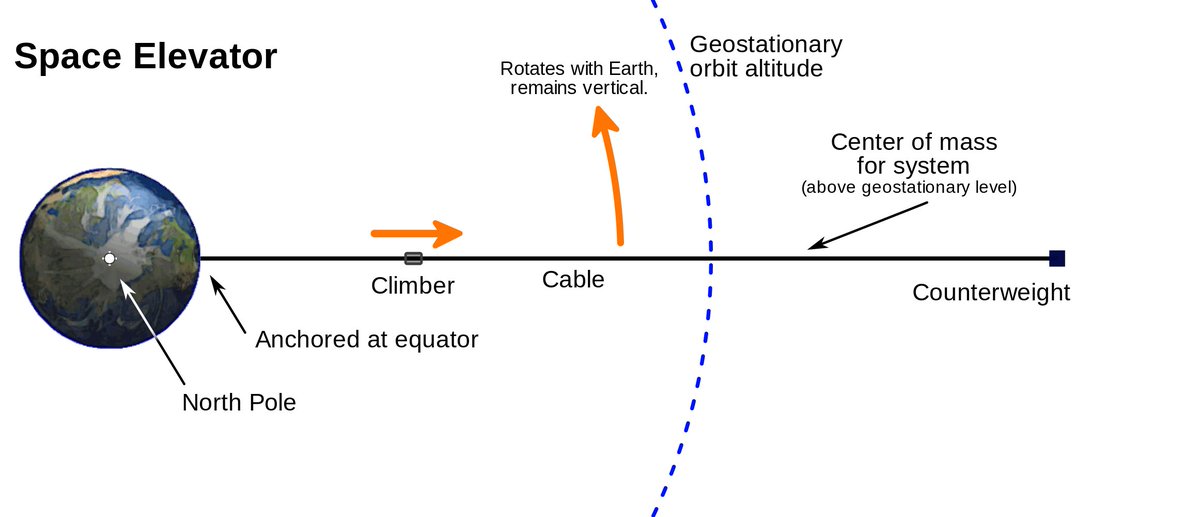 Space Elevator

Rotates with Earth, remains vertical.

Geostationary orbit altitude

Center of mass for system
(above geostationary level)

Climber

Cable

Counterweight

Anchored at equator

North Pole